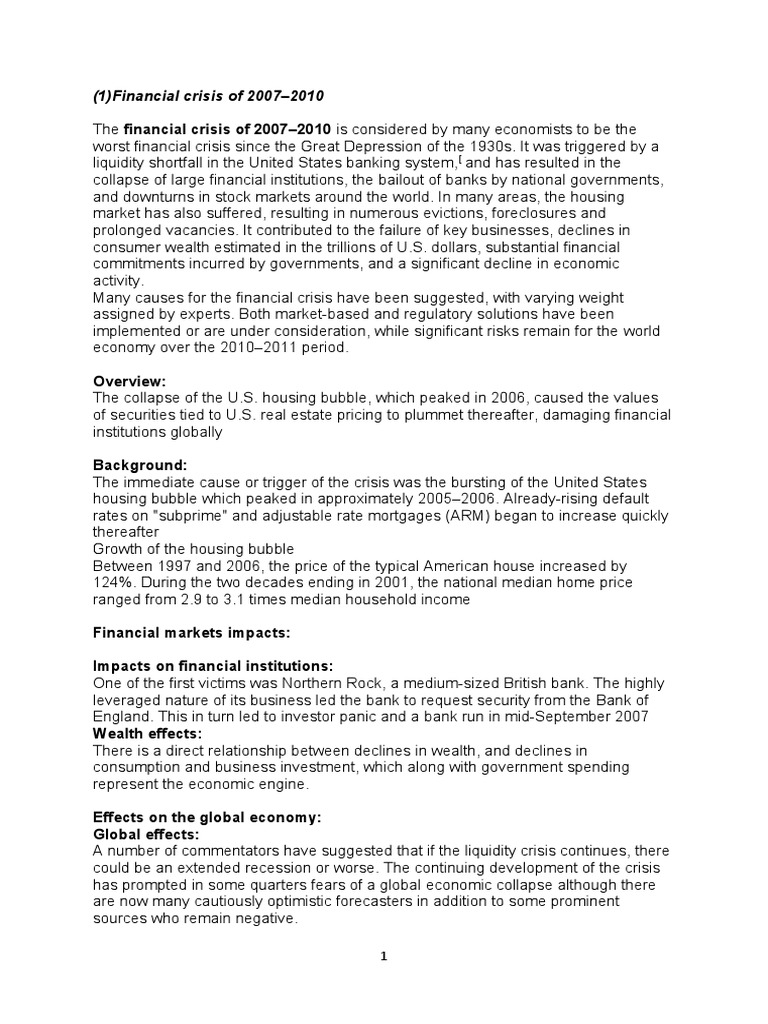 (1)Financial crisis of 2007–2010

The financial crisis of 2007–2010 is considered by many economists to be the worst financial crisis since the Great Depression of the 1930s. It was triggered by a liquidity shortfall in the United States banking system,[ and has resulted in the collapse of large financial institutions, the bailout of banks by national governments, and downturns in stock markets around the world. In many areas, the housing market has also suffered, resulting in numerous evictions, foreclosures and prolonged vacancies. It contributed to the failure of key businesses, declines in consumer wealth estimated in the trillions of U.S. dollars, substantial financial commitments incurred by governments, and a significant decline in economic activity.
Many causes for the financial crisis have been suggested, with varying weight assigned by experts. Both market-based and regulatory solutions have been implemented or are under consideration, while significant risks remain for the world economy over the 2010–2011 period.

Overview:
The collapse of the U.S. housing bubble, which peaked in 2006, caused the values of securities tied to U.S. real estate pricing to plummet thereafter, damaging financial institutions globally

Background:
The immediate cause or trigger of the crisis was the bursting of the United States housing bubble which peaked in approximately 2005–2006. Already-rising default rates on "subprime" and adjustable rate mortgages (ARM) began to increase quickly thereafter
Growth of the housing bubble
Between 1997 and 2006, the price of the typical American house increased by 124%. During the two decades ending in 2001, the national median home price ranged from 2.9 to 3.1 times median household income

Financial markets impacts:

Impacts on financial institutions:
One of the first victims was Northern Rock, a medium-sized British bank. The highly leveraged nature of its business led the bank to request security from the Bank of England. This in turn led to investor panic and a bank run in mid-September 2007
Wealth effects:
There is a direct relationship between declines in wealth, and declines in consumption and business investment, which along with government spending represent the economic engine.

Effects on the global economy:
Global effects:
A number of commentators have suggested that if the liquidity crisis continues, there could be an extended recession or worse. The continuing development of the crisis has prompted in some quarters fears of a global economic collapse although there are now many cautiously optimistic forecasters in addition to some prominent sources who remain negative.

1